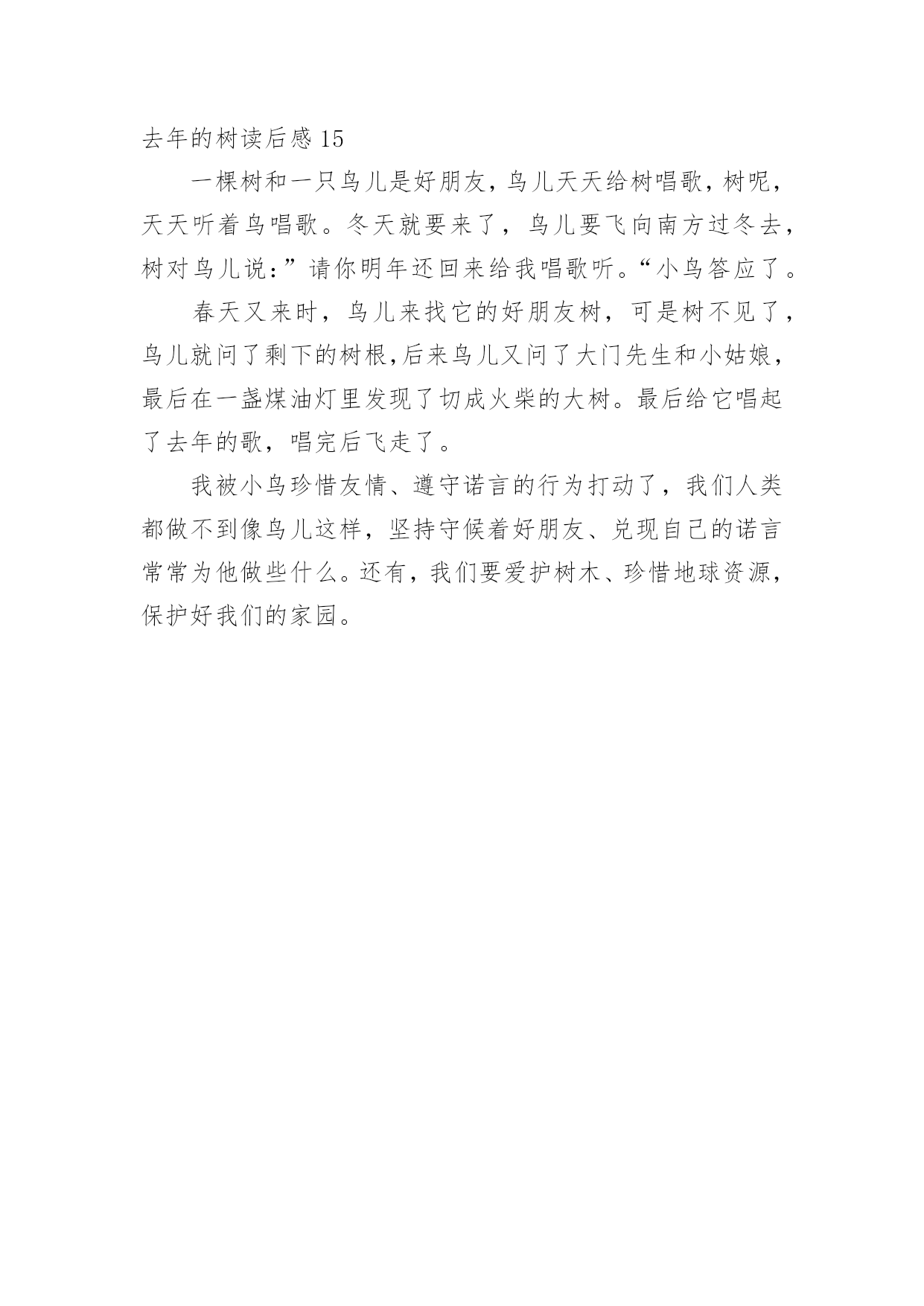 去年的树读后感 15

一棵树和一只鸟儿是好朋友，鸟儿天天给树唱歌，树呢，天天听着鸟唱歌。冬天就要来了，鸟儿要飞向南方过冬去，树对鸟儿说：”请你明年还回来给我唱歌听。“小鸟答应了。

春天又来时，鸟儿来找它的好朋友树，可是树不见了，鸟儿就问了剩下的树根，后来鸟儿又问了大门先生和小姑娘，最后在一盏煤油灯里发现了切成火柴的大树。最后给它唱起了去年的歌，唱完后飞走了。

我被小鸟珍惜友情、遵守诺言的行为打动了，我们人类都做不到像鸟儿这样，坚持守候着好朋友、兑现自己的诺言常常为他做些什么。还有，我们要爱护树木、珍惜地球资源，保护好我们的家园。